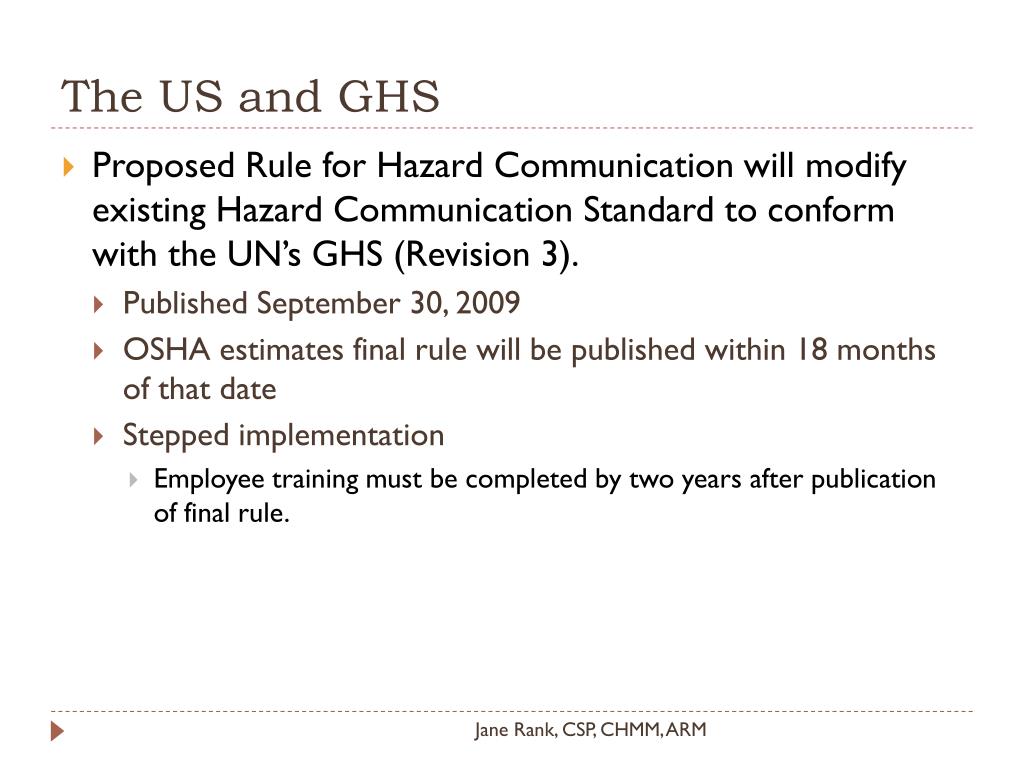 The US and GHS

Proposed Rule for Hazard Communication will modify existing Hazard Communication Standard to conform with the UN's GHS (Revision 3).

Published September 30, 2009

OSHA estimates final rule will be published within 18 months of that date

Stepped implementation

Employee training must be completed by two years after publication of final rule.

Jane Rank, CSP, CHMM, ARM